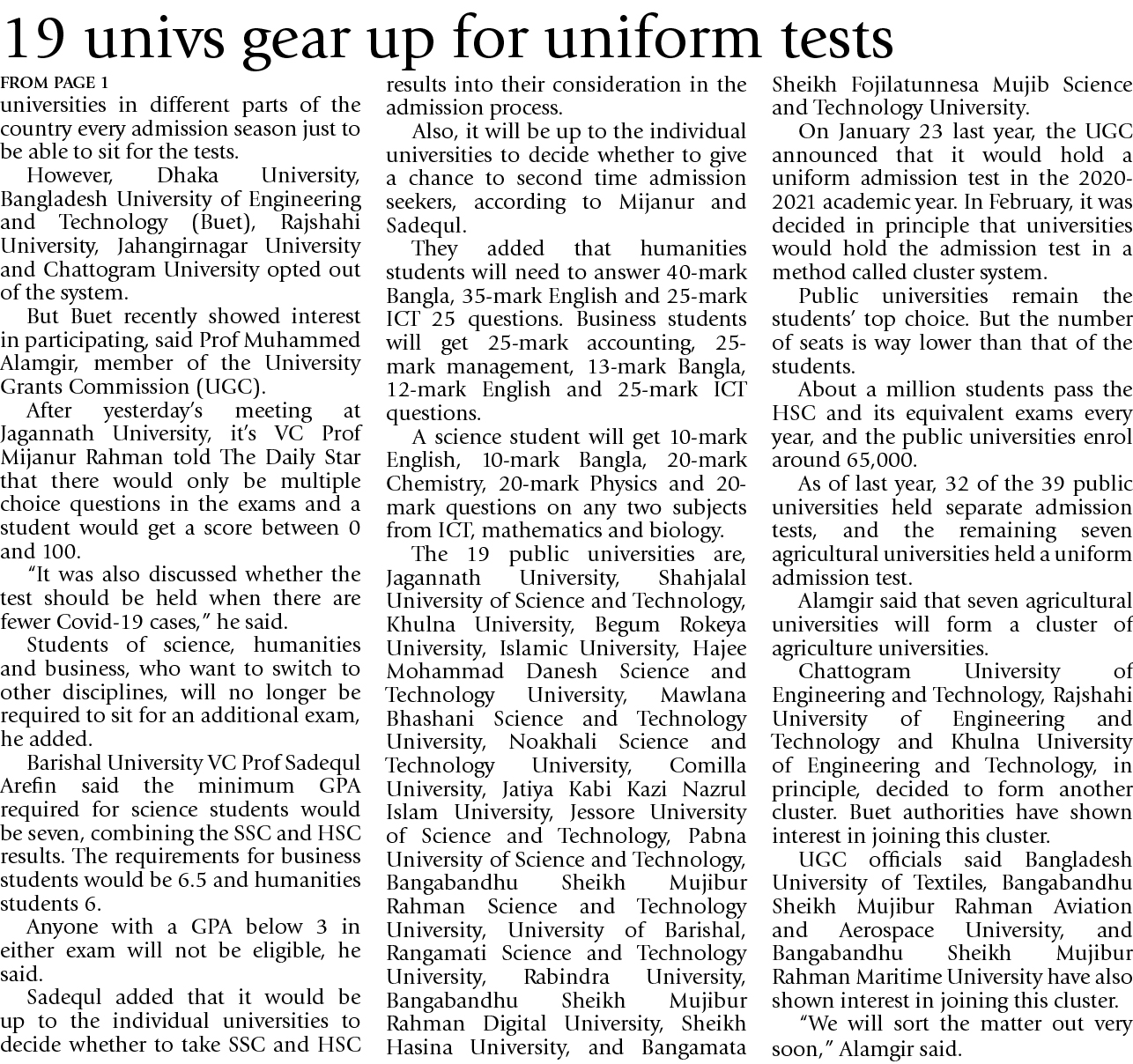 19 univs gear up for uniform tests

FROM PAGE 1

universities in different parts of the country every admission season just to be able to sit for the tests.

However, Dhaka University, Bangladesh University of Engineering and Technology (Buet), Rajshahi University, Jahangirnagar University and Chattogram University opted out of the system.

But Buet recently showed interest in participating, said Prof Muhammed Alamgir, member of the University Grants Commission (UGC).

After yesterday's meeting at Jagannath University, it's VC Prof Mijanur Rahman told The Daily Star that there would only be multiple choice questions in the exams and a student would get a score between 0 and 100.

"It was also discussed whether the test should be held when there are fewer Covid-19 cases," he said.

Students of science, humanities and business, who want to switch to other disciplines, will no longer be required to sit for an additional exam, he added.

Barishal University VC Prof Sadequl Arefin said the minimum GPA required for science students would be seven, combining the SSC and HSC results. The requirements for business students would be 6.5 and humanities students 6.

Anyone with a GPA below 3 in either exam will not be eligible, he said.

Sadequl added that it would be up to the individual universities to decide whether to take SSC and HSC results into their consideration in the admission process.

Also, it will be up to the individual universities to decide whether to give a chance to second time admission seekers, according to Mijanur and Sadequl.

They added that humanities students will need to answer 40-mark Bangla, 35-mark English and 25-mark ICT 25 questions. Business students will get 25-mark accounting, 25-mark management, 13-mark Bangla, 12-mark English and 25-mark ICT questions.

A science student will get 10-mark English, 10-mark Bangla, 20-mark Chemistry, 20-mark Physics and 20-mark questions on any two subjects from ICT, mathematics and biology.

The 19 public universities are, Jagannath University, Shahjalal University of Science and Technology, Khulna University, Begum Rokeya University, Islamic University, Hajee Mohammad Danesh Science and Technology University, Mawlana Bhashani Science and Technology University, Noakhali Science and Technology University, Comilla University, Jatiya Kabi Kazi Nazrul Islam University, Jessore University of Science and Technology, Pabna University of Science and Technology, Bangabandhu Sheikh Mujibur Rahman Science and Technology University, University of Barishal, Rangamati Science and Technology University, Rabindra University, Bangabandhu Sheikh Mujibur Rahman Digital University, Sheikh Hasina University, and Bangamata Sheikh Fojilatunnesa Mujib Science and Technology University.

On January 23 last year, the UGC announced that it would hold a uniform admission test in the 2020-2021 academic year. In February, it was decided in principle that universities would hold the admission test in a method called cluster system.

Public universities remain the students' top choice. But the number of seats is way lower than that of the students.

About a million students pass the HSC and its equivalent exams every year, and the public universities enrol around 65,000.

As of last year, 32 of the 39 public universities held separate admission tests, and the remaining seven agricultural universities held a uniform admission test.

Alamgir said that seven agricultural universities will form a cluster of agriculture universities.

Chattogram University of Engineering and Technology, Rajshahi University of Engineering and Technology and Khulna University of Engineering and Technology, in principle, decided to form another cluster. Buet authorities have shown interest in joining this cluster.

UGC officials said Bangladesh University of Textiles, Bangabandhu Sheikh Mujibur Rahman Aviation and Aerospace University, and Bangabandhu Sheikh Mujibur Rahman Maritime University have also shown interest in joining this cluster.

"We will sort the matter out very soon," Alamgir said.